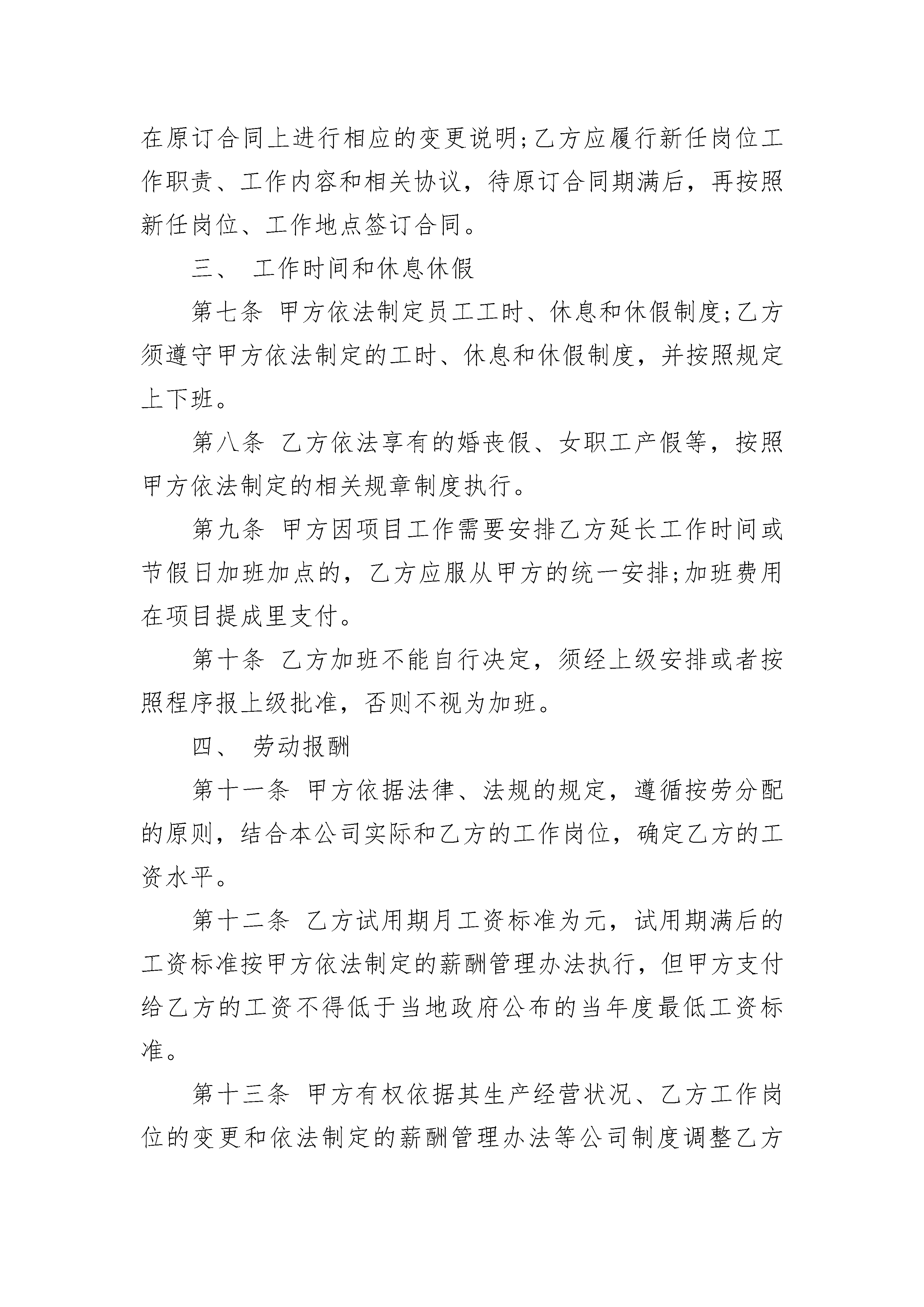 在原订合同上进行相应的变更说明;乙方应履行新任岗位工作职责、工作内容和相关协议，待原订合同期满后，再按照新任岗位、工作地点签订合同。

三、 工作时间和休息休假

第七条 甲方依法制定员工工时、休息和休假制度;乙方须遵守甲方依法制定的工时、休息和休假制度，并按照规定上下班。

第八条 乙方依法享有的婚丧假、女职工产假等，按照甲方依法制定的相关规章制度执行。

第九条 甲方因项目工作需要安排乙方延长工作时间或节假日加班加点的，乙方应服从甲方的统一安排;加班费用在项目提成里支付。

第十条 乙方加班不能自行决定，须经上级安排或者按照程序报上级批准，否则不视为加班。

四、 劳动报酬

第十一条 甲方依据法律、法规的规定，遵循按劳分配的原则，结合本公司实际和乙方的工作岗位，确定乙方的工资水平。

第十二条 乙方试用期月工资标准为元，试用期满后的工资标准按甲方依法制定的薪酬管理办法执行，但甲方支付给乙方的工资不得低于当地政府公布的当年度最低工资标准。

第十三条 甲方有权依据其生产经营状况、乙方工作岗位的变更和依法制定的薪酬管理办法等公司制度调整乙方